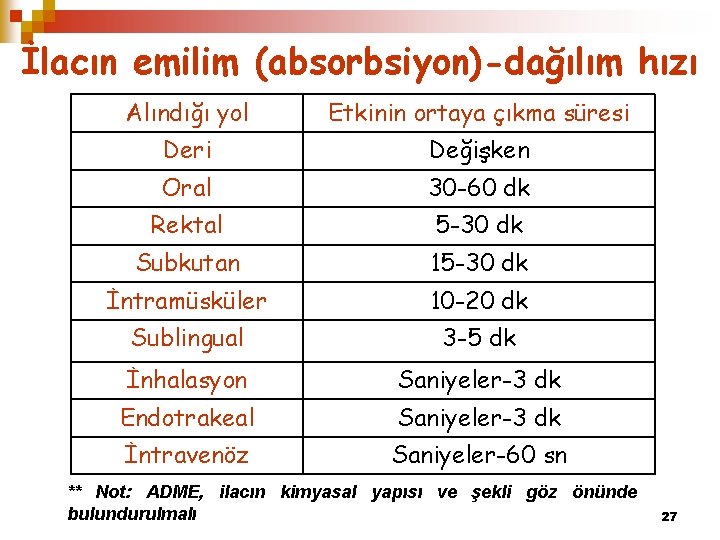 İlacın emilim (absorbsiyon)-dağılım hızı

| Alındığı yol | Etkinin ortaya çıkma süresi |
|---|---|
| Deri | Değişken |
| Oral | 30-60 dk |
| Rektal | 5-30 dk |
| Subkutan | 15-30 dk |
| İntramüsküler | 10-20 dk |
| Sublingual | 3-5 dk |
| İnhalasyon | Saniyeler-3 dk |
| Endotrakeal | Saniyeler-3 dk |
| İntravenöz | Saniyeler-60 sn |

** Not: ADME, ilacın kimyasal yapısı ve şekli göz önünde bulundurulmalı

27